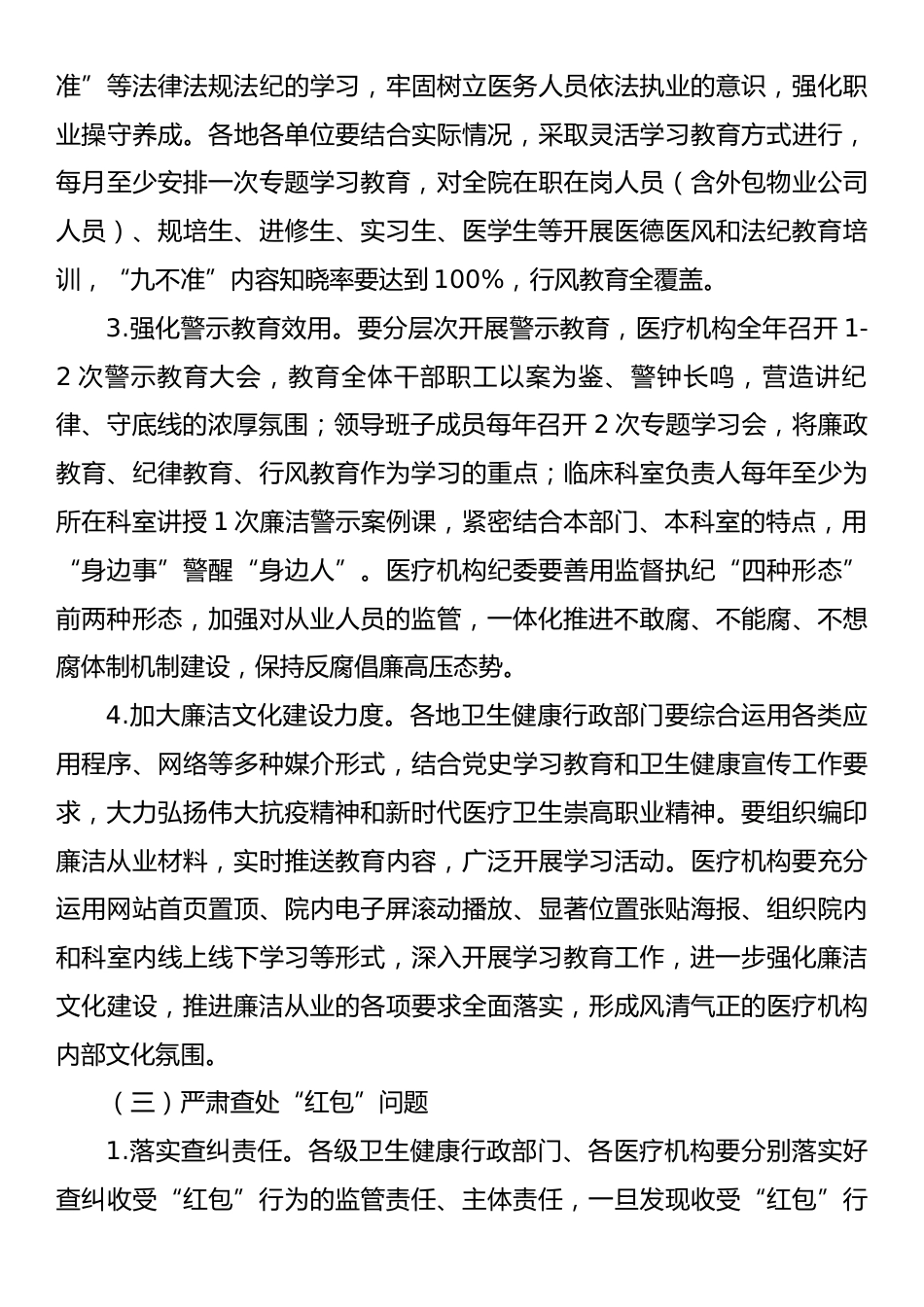 准”等法律法规法纪的学习，牢固树立医务人员依法执业的意识，强化职业操守养成。各地各单位要结合实际情况，采取灵活学习教育方式进行，每月至少安排一次专题学习教育，对全院在职在岗人员（含外包物业公司人员）、规培生、进修生、实习生、医学生等开展医德医风和法纪教育培训，“九不准”内容知晓率要达到100%，行风教育全覆盖。

3.强化警示教育效用。要分层次开展警示教育，医疗机构全年召开1-2次警示教育大会，教育全体干部职工以案为鉴、警钟长鸣，营造讲纪律、守底线的浓厚氛围；领导班子成员每年召开2次专题学习会，将廉政教育、纪律教育、行风教育作为学习的重点；临床科室负责人每年至少为所在科室讲授1次廉洁警示案例课，紧密结合本部门、本科室的特点，用“身边事”警醒“身边人”。医疗机构纪委要善用监督执纪“四种形态”前两种形态，加强对从业人员的监管，一体化推进不敢腐、不能腐、不想腐体制机制建设，保持反腐倡廉高压态势。

4.加大廉洁文化建设力度。各地卫生健康行政部门要综合运用各类应用程序、网络等多种媒介形式，结合党史学习教育和卫生健康宣传工作要求，大力弘扬伟大抗疫精神和新时代医疗卫生崇高职业精神。要组织编印廉洁从业材料，实时推送教育内容，广泛开展学习活动。医疗机构要充分运用网站首页置顶、院内电子屏滚动播放、显著位置张贴海报、组织院内和科室内线上线下学习等形式，深入开展学习教育工作，进一步强化廉洁文化建设，推进廉洁从业的各项要求全面落实，形成风清气正的医疗机构内部文化氛围。

（三）严肃查处“红包”问题

1.落实查纠责任。各级卫生健康行政部门、各医疗机构要分别落实好查纠收受“红包”行为的监管责任、主体责任，一旦发现收受“红包”行